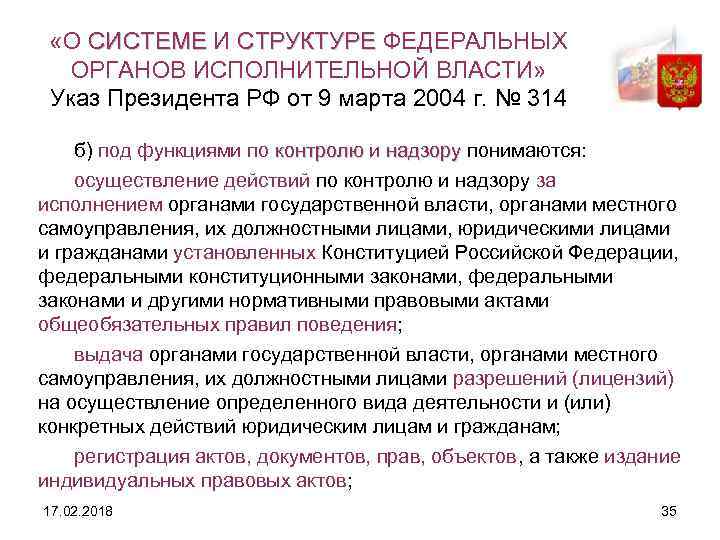 «О СИСТЕМЕ И СТРУКТУРЕ ФЕДЕРАЛЬНЫХ ОРГАНОВ ИСПОЛНИТЕЛЬНОЙ ВЛАСТИ»
Указ Президента РФ от 9 марта 2004 г. № 314

б) под функциями по контролю и надзору понимаются:

осуществление действий по контролю и надзору за исполнением органами государственной власти, органами местного самоуправления, их должностными лицами, юридическими лицами и гражданами установленных Конституцией Российской Федерации, федеральными конституционными законами, федеральными законами и другими нормативными правовыми актами общеобязательных правил поведения;

выдача органами государственной власти, органами местного самоуправления, их должностными лицами разрешений (лицензий) на осуществление определенного вида деятельности и (или) конкретных действий юридическим лицам и гражданам;

регистрация актов, документов, прав, объектов, а также издание индивидуальных правовых актов;

17.02.2018

35